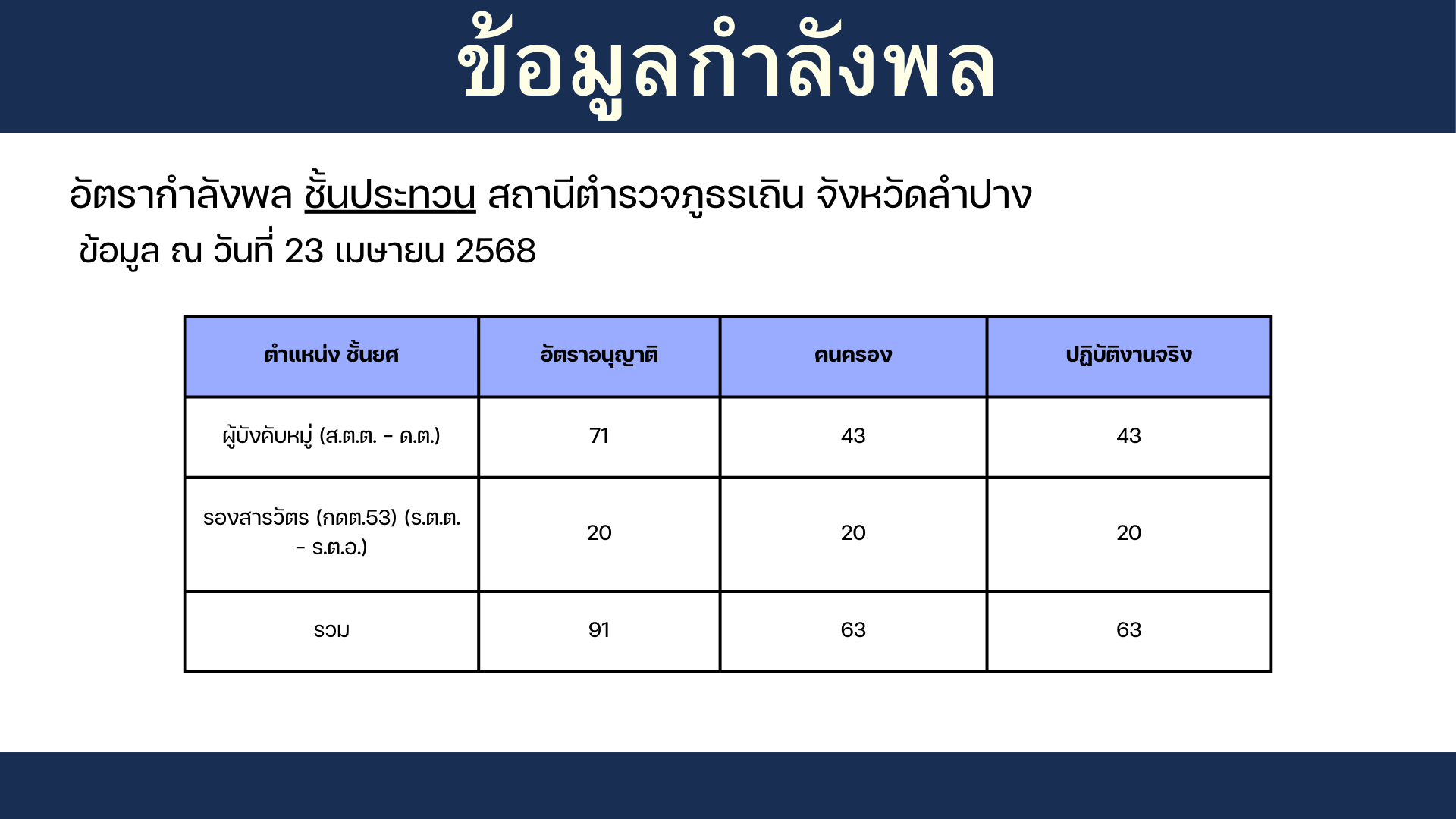 ข้อมูลกำลังพล

อัตรากำลังพล ชั้นประทวน สถานีตำรวจภูธรเถิน จังหวัดลำปาง

ข้อมูล ณ วันที่ 23 เมษายน 2568

| ตำแหน่ง ชั้นยศ | อัตราอนุญาติ | คนครอง | ปฏิบัติงานจริง |
|---|---|---|---|
| ผู้บังคับหมู่ (ส.ต.ต. - ด.ต.) | 71 | 43 | 43 |
| รองสารวัตร (กดต.53) (ร.ต.ต. - ร.ต.อ.) | 20 | 20 | 20 |
| รวม | 91 | 63 | 63 |